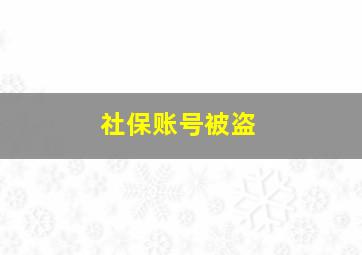 社保账号被盗